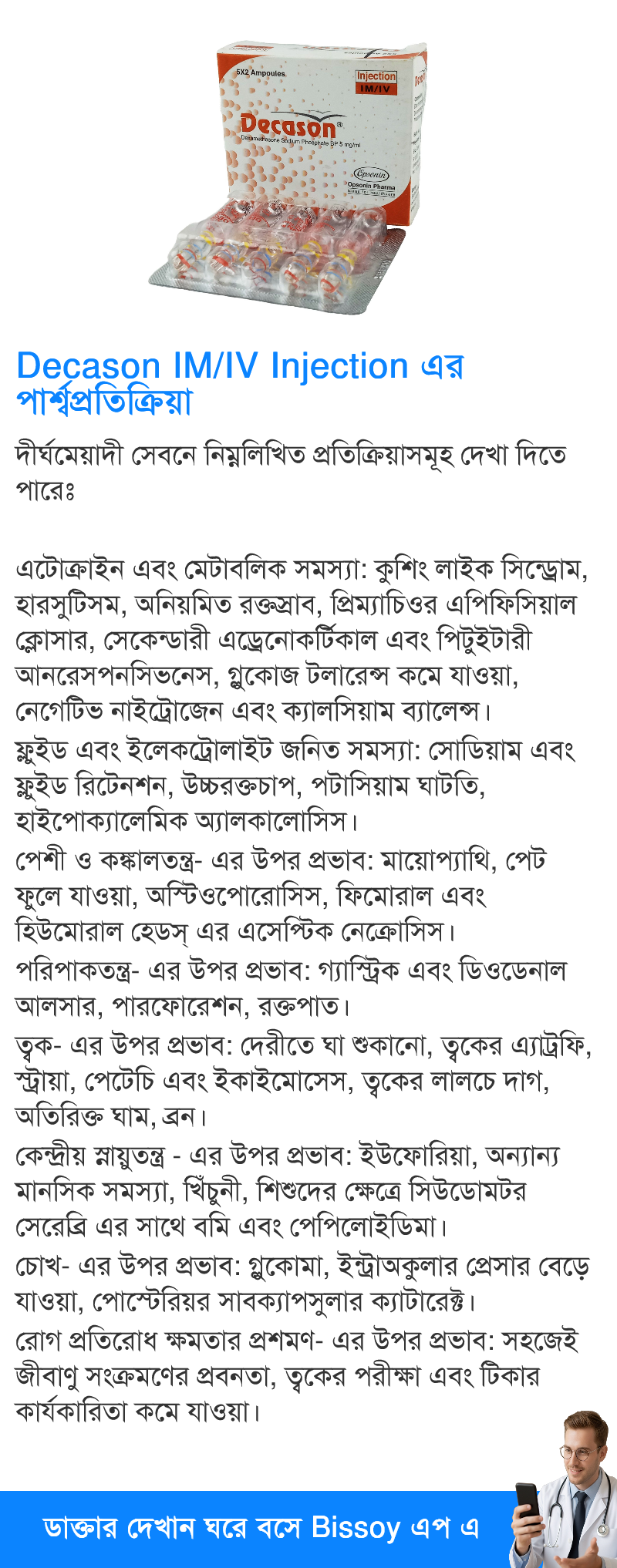 5X2 Ampoules
Injection
IM/IV
Decason®
Dexamethasone Sodium Phosphate BP 5 mg/ml
Opsonin
Opsonin Pharma

Decason IM/IV Injection এর পার্শ্বপ্রতিক্রিয়া

দীর্ঘমেয়াদী সেবনে নিম্নলিখিত প্রতিক্রিয়াসমূহ দেখা দিতে পারেঃ

এটোক্রাইন এবং মেটাবলিক সমস্যা: কুশিং লাইক সিন্ড্রোম, হারসুটিসম, অনিয়মিত রক্তস্রাব, প্রিম্যাচিওর এপিফিসিয়াল ক্লোসার, সেকেন্ডারী এড্রেনোকর্টিকাল এবং পিটুইটারী আনরেসপনসিভনেস, গ্লুকোজ টলারেন্স কমে যাওয়া, নেগেটিভ নাইট্রোজেন এবং ক্যালসিয়াম ব্যালেন্স।
ফ্লুইড এবং ইলেকট্রোলাইট জনিত সমস্যা: সোডিয়াম এবং ফ্লুইড রিটেনশন, উচ্চরক্তচাপ, পটাসিয়াম ঘাটতি, হাইপোক্যালেমিক অ্যালকালোসিস।
পেশী ও কঙ্কালতন্ত্র- এর উপর প্রভাব: মায়োপ্যাথি, পেট ফুলে যাওয়া, অস্টিওপোরোসিস, ফিমোরাল এবং হিউমোরাল হেডস্ এর এসেপ্টিক নেক্রোসিস।
পরিপাকতন্ত্র- এর উপর প্রভাব: গ্যাস্ট্রিক এবং ডিওডেনাল আলসার, পারফোরেশন, রক্তপাত।
ত্বক- এর উপর প্রভাব: দেরীতে ঘা শুকানো, ত্বকের এ্যাট্রফি, স্ট্রায়া, পেটেচি এবং ইকাইমোসেস, ত্বকের লালচে দাগ, অতিরিক্ত ঘাম, ব্রন।
কেন্দ্রীয় স্নায়ুতন্ত্র - এর উপর প্রভাব: ইউফোরিয়া, অন্যান্য মানসিক সমস্যা, খিঁচুনী, শিশুদের ক্ষেত্রে সিউডোমটর সেরেব্রি এর সাথে বমি এবং পেপিলোইডিমা।
চোখ- এর উপর প্রভাব: গ্লুকোমা, ইন্ট্রাঅকুলার প্রেসার বেড়ে যাওয়া, পোস্টেরিয়র সাবক্যাপসুলার ক্যাটারেক্ট।
রোগ প্রতিরোধ ক্ষমতার প্রশমণ- এর উপর প্রভাব: সহজেই জীবাণু সংক্রমণের প্রবনতা, ত্বকের পরীক্ষা এবং টিকার কার্যকারিতা কমে যাওয়া।

ডাক্তার দেখান ঘরে বসে Bissoy এপ এ